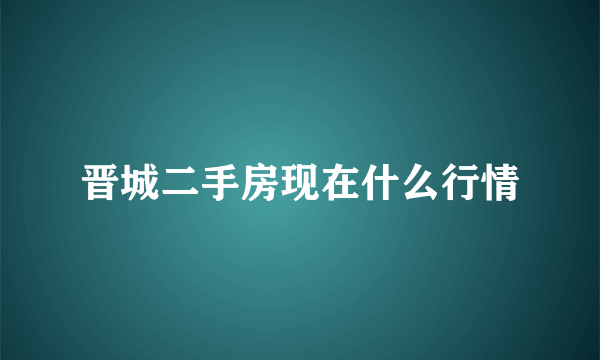 晋城二手房现在什么行情